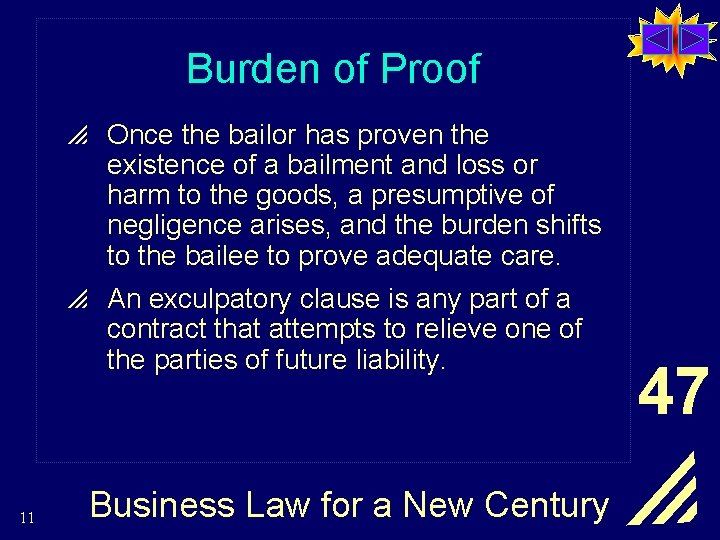 Burden of Proof

Once the bailor has proven the existence of a bailment and loss or harm to the goods, a presumptive of negligence arises, and the burden shifts to the bailee to prove adequate care.

An exculpatory clause is any part of a contract that attempts to relieve one of the parties of future liability.

47

11

Business Law for a New Century